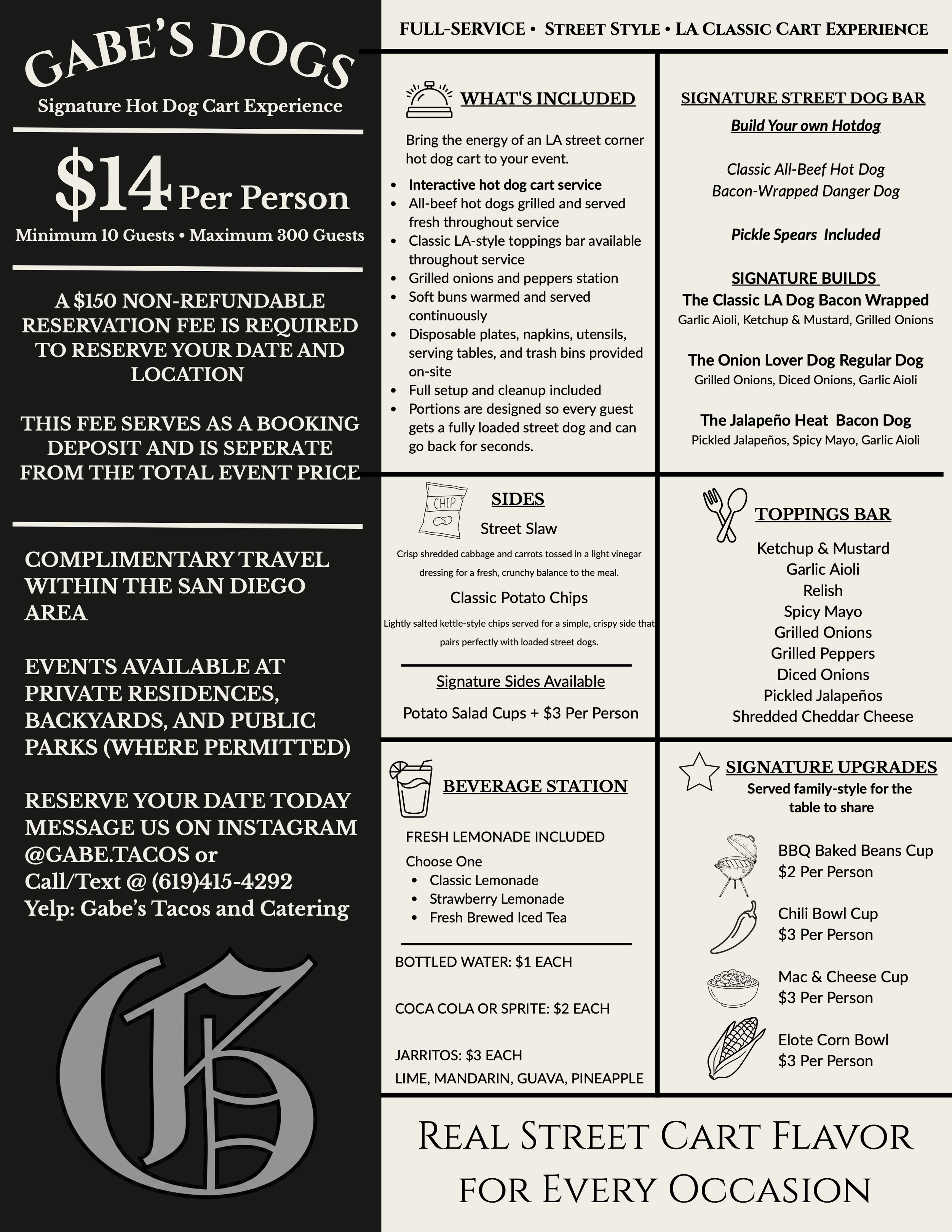 GABE'S DOGS

Signature Hot Dog Cart Experience

$14 Per Person

Minimum 10 Guests • Maximum 300 Guests

A $150 NON-REFUNDABLE RESERVATION FEE IS REQUIRED TO RESERVE YOUR DATE AND LOCATION

THIS FEE SERVES AS A BOOKING DEPOSIT AND IS SEPERATE FROM THE TOTAL EVENT PRICE

COMPLIMENTARY TRAVEL WITHIN THE SAN DIEGO AREA

EVENTS AVAILABLE AT PRIVATE RESIDENCES, BACKYARDS, AND PUBLIC PARKS (WHERE PERMITTED)

RESERVE YOUR DATE TODAY
MESSAGE US ON INSTAGRAM
@GABE.TACOS or
Call/Text @ (619)415-4292
Yelp: Gabe's Tacos and Catering

FULL-SERVICE • STREET STYLE • LA CLASSIC CART EXPERIENCE

WHAT'S INCLUDED

Bring the energy of an LA street corner hot dog cart to your event.

• Interactive hot dog cart service
• All-beef hot dogs grilled and served fresh throughout service
• Classic LA-style toppings bar available throughout service
• Grilled onions and peppers station
• Soft buns warmed and served continuously
• Disposable plates, napkins, utensils, serving tables, and trash bins provided on-site
• Full setup and cleanup included
• Portions are designed so every guest gets a fully loaded street dog and can go back for seconds.

SIGNATURE STREET DOG BAR

Build Your own Hotdog

Classic All-Beef Hot Dog
Bacon-Wrapped Danger Dog

Pickle Spears Included

SIGNATURE BUILDS

The Classic LA Dog Bacon Wrapped
Garlic Aioli, Ketchup & Mustard, Grilled Onions

The Onion Lover Dog Regular Dog
Grilled Onions, Diced Onions, Garlic Aioli

The Jalapeño Heat Bacon Dog
Pickled Jalapeños, Spicy Mayo, Garlic Aioli

CHIP

SIDES

Street Slaw

Crisp shredded cabbage and carrots tossed in a light vinegar dressing for a fresh, crunchy balance to the meal.

Classic Potato Chips

Lightly salted kettle-style chips served for a simple, crispy side that pairs perfectly with loaded street dogs.

Signature Sides Available

Potato Salad Cups + $3 Per Person

TOPPINGS BAR

Ketchup & Mustard
Garlic Aioli
Relish
Spicy Mayo
Grilled Onions
Grilled Peppers
Diced Onions
Pickled Jalapeños
Shredded Cheddar Cheese

BEVERAGE STATION

FRESH LEMONADE INCLUDED

Choose One
• Classic Lemonade
• Strawberry Lemonade
• Fresh Brewed Iced Tea

BOTTLED WATER: $1 EACH

COCA COLA OR SPRITE: $2 EACH

JARRITOS: $3 EACH
LIME, MANDARIN, GUAVA, PINEAPPLE

SIGNATURE UPGRADES
Served family-style for the table to share

BBQ Baked Beans Cup
$2 Per Person

Chili Bowl Cup
$3 Per Person

Mac & Cheese Cup
$3 Per Person

Elote Corn Bowl
$3 Per Person

REAL STREET CART FLAVOR
FOR EVERY OCCASION